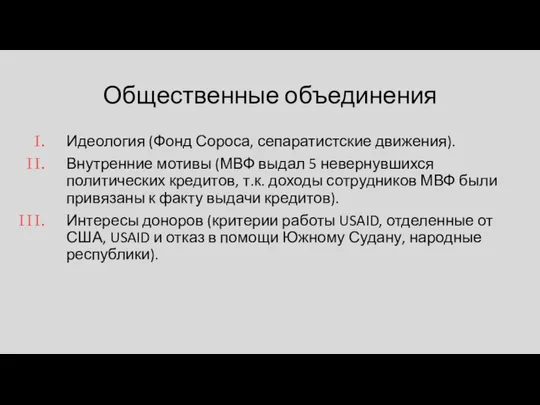 Общественные объединения

I. Идеология (Фонд Сороса, сепаратистские движения).

II. Внутренние мотивы (МВФ выдал 5 невернувшихся политических кредитов, т.к. доходы сотрудников МВФ были привязаны к факту выдачи кредитов).

III. Интересы доноров (критерии работы USAID, отделенные от США, USAID и отказ в помощи Южному Судану, народные республики).